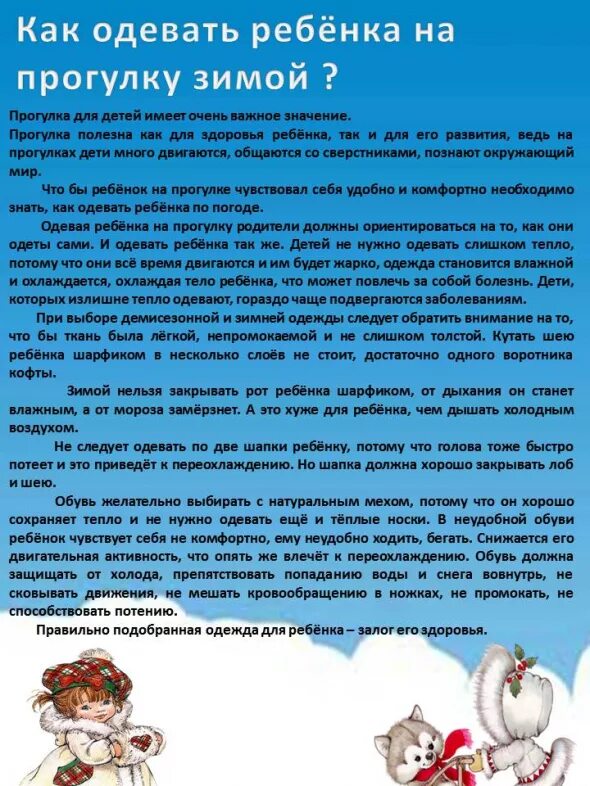 Как одевать ребёнка на прогулку зимой ?

Прогулка для детей имеет очень важное значение.
Прогулка полезна как для здоровья ребёнка, так и для его развития, ведь на прогулках дети много двигаются, общаются со сверстниками, познают окружающий мир.

Что бы ребёнок на прогулке чувствовал себя удобно и комфортно необходимо знать, как одевать ребёнка по погоде.

Одевая ребёнка на прогулку родители должны ориентироваться на то, как они одеты сами. И одевать ребёнка так же. Детей не нужно одевать слишком тепло, потому что они всё время двигаются и им будет жарко, одежда становится влажной и охлаждается, охлаждая тело ребёнка, что может повлечь за собой болезнь. Дети, которых излишне тепло одевают, гораздо чаще подвергаются заболеваниям.

При выборе демисезонной и зимней одежды следует обратить внимание на то, что бы ткань была лёгкой, непромокаемой и не слишком толстой. Кутать шею ребёнка шарфиком в несколько слоёв не стоит, достаточно одного воротника кофты.

Зимой нельзя закрывать рот ребёнка шарфиком, от дыхания он станет влажным, а от мороза замёрзнет. А это хуже для ребёнка, чем дышать холодным воздухом.

Не следует одевать по две шапки ребёнку, потому что голова тоже быстро потеет и это приведёт к переохлаждению. Но шапка должна хорошо закрывать лоб и шею.

Обувь желательно выбирать с натуральным мехом, потому что он хорошо сохраняет тепло и не нужно одевать ещё и тёплые носки. В неудобной обуви ребёнок чувствует себя не комфортно, ему неудобно ходить, бегать. Снижается его двигательная активность, что опять же влечёт к переохлаждению. Обувь должна защищать от холода, препятствовать попаданию воды и снега вовнутрь, не сковывать движения, не мешать кровообращению в ножках, не промокать, не способствовать потению.

Правильно подобранная одежда для ребёнка – залог его здоровья.